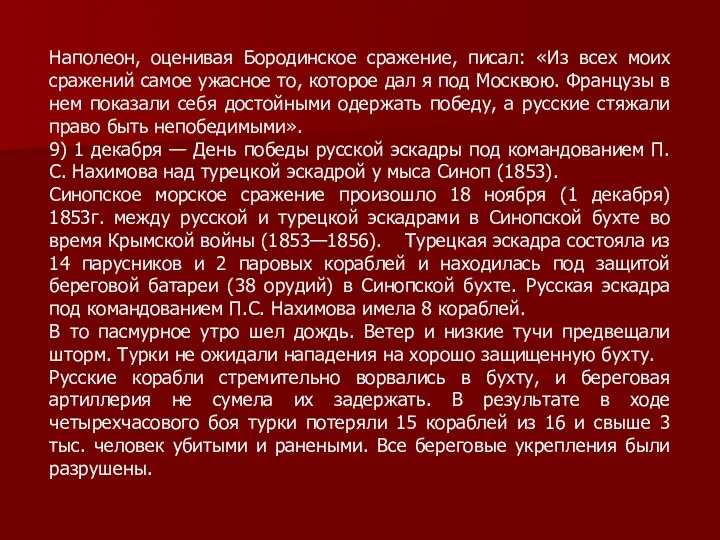 Наполеон, оценивая Бородинское сражение, писал: «Из всех моих сражений самое ужасное то, которое дал я под Москвою. Французы в нем показали себя достойными одержать победу, а русские стяжали право быть непобедимыми».
9) 1 декабря — День победы русской эскадры под командованием П. С. Нахимова над турецкой эскадрой у мыса Синоп (1853).
Синопское морское сражение произошло 18 ноября (1 декабря) 1853г. между русской и турецкой эскадрами в Синопской бухте во время Крымской войны (1853—1856). Турецкая эскадра состояла из 14 парусников и 2 паровых кораблей и находилась под защитой береговой батареи (38 орудий) в Синопской бухте. Русская эскадра под командованием П.С. Нахимова имела 8 кораблей.
В то пасмурное утро шел дождь. Ветер и низкие тучи предвещали шторм. Турки не ожидали нападения на хорошо защищенную бухту.
Русские корабли стремительно ворвались в бухту, и береговая артиллерия не сумела их задержать. В результате в ходе четырехчасового боя турки потеряли 15 кораблей из 16 и свыше 3 тыс. человек убитыми и ранеными. Все береговые укрепления были разрушены.